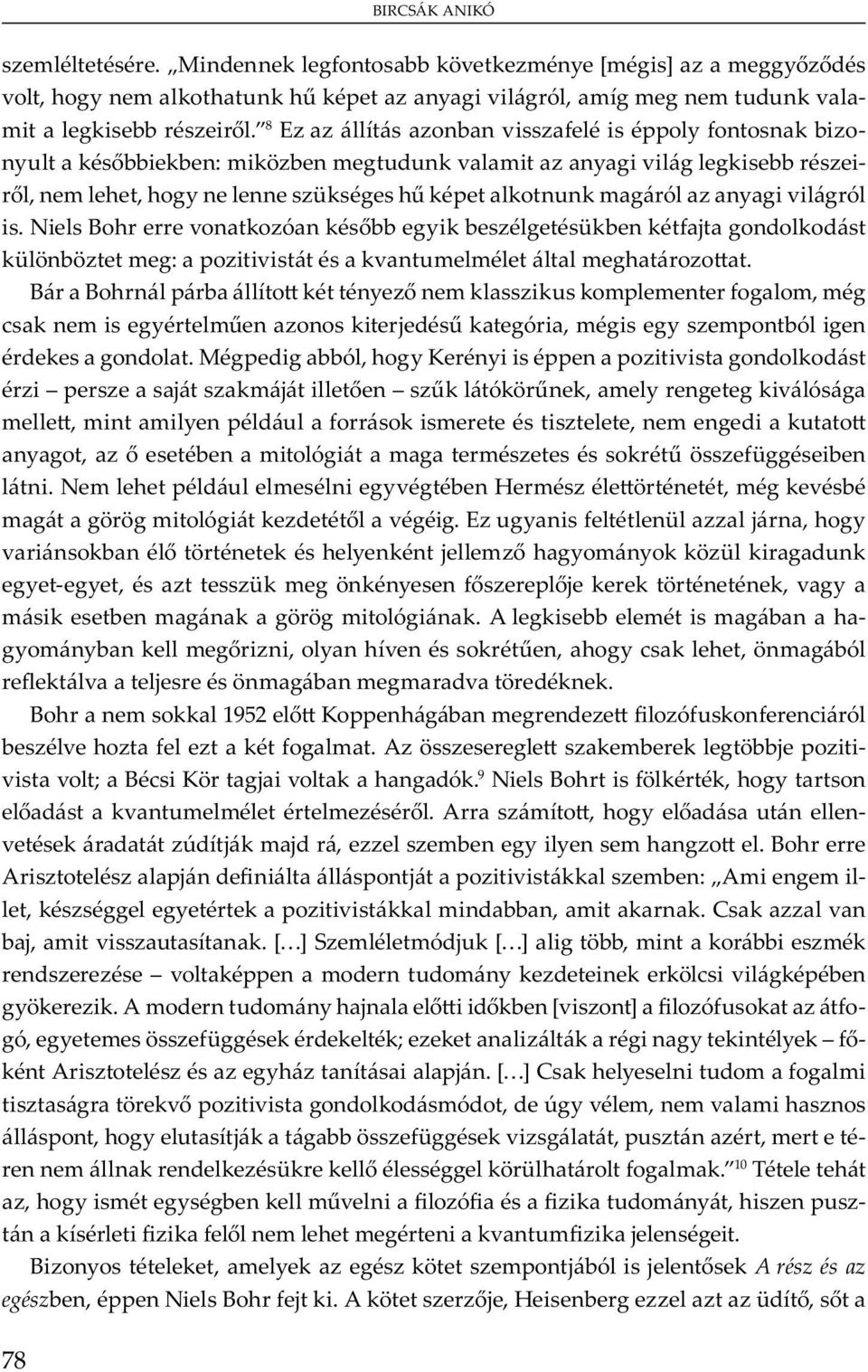 BIRCSÁK ANIKÓ

szemléltetésére. „Mindennek legfontosabb következménye [mégis] az a meggyőződés volt, hogy nem alkothatunk hű képet az anyagi világról, amíg meg nem tudunk valamit a legkisebb részeiről.”$^{8}$ Ez az állítás azonban visszafelé is éppoly fontosnak bizonyult a későbbiekben: miközben megtudunk valamit az anyagi világ legkisebb részeiről, nem lehet, hogy ne lenne szükséges hű képet alkotnunk magáról az anyagi világról is. Niels Bohr erre vonatkozóan később egyik beszélgetésükben kétfajta gondolkodást különböztet meg: a pozitivistát és a kvantumelmélet által meghatározottat.

Bár a Bohrnál párba állított két tényező nem klasszikus komplementer fogalom, még csak nem is egyértelműen azonos kiterjedésű kategória, mégis egy szempontból igen érdekes a gondolat. Mégpedig abból, hogy Kerényi is éppen a pozitivista gondolkodást érzi – persze a saját szakmáját illetően – szűk látókörűnek, amely rengeteg kiválósága mellett, mint amilyen például a források ismerete és tisztelete, nem engedi a kutatott anyagot, az ő esetében a mitológiát a maga természetes és sokrétű összefüggéseiben látni. Nem lehet például elmesélni egyvégtében Hermész élettörténetét, még kevésbé magát a görög mitológiát kezdetétől a végéig. Ez ugyanis feltétlenül azzal járna, hogy variánsokban élő történetek és helyenként jellemző hagyományok közül kiragadunk egyet-egyet, és azt tesszük meg önkényesen főszereplője kerek történetének, vagy a másik esetben magának a görög mitológiának. A legkisebb elemét is magában a hagyományban kell megőrizni, olyan híven és sokrétűen, ahogy csak lehet, önmagából reflektálva a teljesre és önmagában megmaradva töredéknek.

Bohr a nem sokkal 1952 előtt Koppenhágában megrendezett filozófuskonferenciáról beszélve hozta fel ezt a két fogalmat. Az összesereglett szakemberek legtöbbje pozitivista volt; a Bécsi Kör tagjai voltak a hangadók.$^{9}$ Niels Bohrt is fölkérték, hogy tartson előadást a kvantumelmélet értelmezéséről. Arra számított, hogy előadása után ellenvetések áradatát zúdítják majd rá, ezzel szemben egy ilyen sem hangzott el. Bohr erre Arisztotelész alapján definiálta álláspontját a pozitivistákkal szemben: „Ami engem illet, készséggel egyetértek a pozitivistákkal mindabban, amit akarnak. Csak azzal van baj, amit visszautasítanak. […] Szemléletmódjuk […] alig több, mint a korábbi eszmék rendszerezése – voltaképpen a modern tudomány kezdeteinek erkölcsi világképében gyökerezik. A modern tudomány hajnala előtti időkben [viszont] a filozófusokat az átfogó, egyetemes összefüggések érdekelték; ezeket analizálták a régi nagy tekintélyek – főként Arisztotelész és az egyház tanításai alapján. […] Csak helyeselni tudom a fogalmi tisztaságra törekvő pozitivista gondolkodásmódot, de úgy vélem, nem valami hasznos álláspont, hogy elutasítják a tágabb összefüggések vizsgálatát, pusztán azért, mert e téren nem állnak rendelkezésükre kellő élességgel körülhatárolt fogalmak.”$^{10}$ Tétele tehát az, hogy ismét egységben kell művelni a filozófia és a fizika tudományát, hiszen pusztán a kísérleti fizika felől nem lehet megérteni a kvantumfizika jelenségeit.

Bizonyos tételeket, amelyek az egész kötet szempontjából is jelentősek A rész és az egészben, éppen Niels Bohr fejt ki. A kötet szerzője, Heisenberg ezzel azt az üdítő, sőt a

78